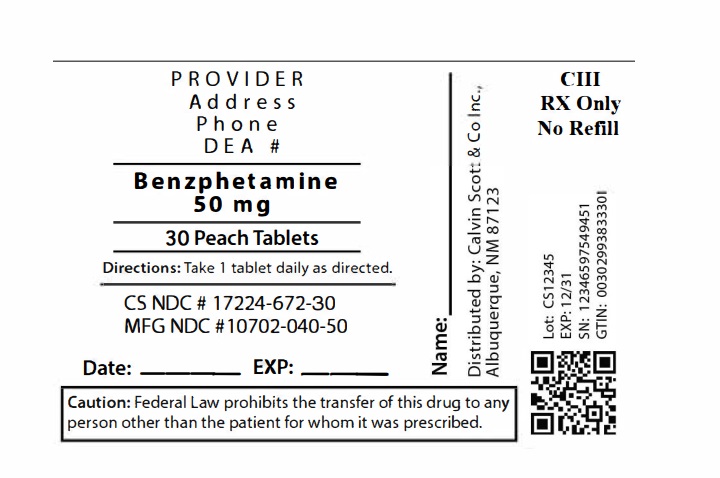 PROVIDER
Address
Phone
DEA #

Benzphetamine
50 mg

30 Peach Tablets

Directions: Take 1 tablet daily as directed.

CS NDC # 17224-672-30
MFG NDC #10702-040-50

Date: ____ EXP: ____

Caution: Federal Law prohibits the transfer of this drug to any person other than the patient for whom it was prescribed.

Name: ____

Distributed by: Calvin Scott & Co Inc.,
Albuquerque, NM 87123

CIII
RX Only
No Refill

Lot: CS12345
EXP: 12/31
SN: 12346597549451
GTIN: 00302993833301